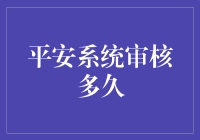 平安系统审核多久